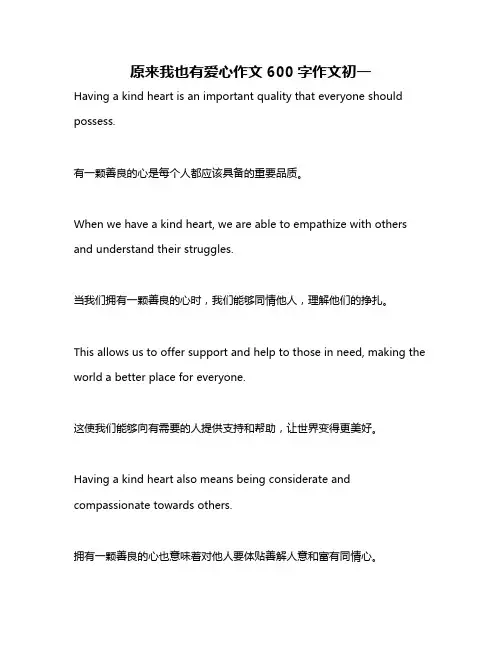 原来我也有爱心作文 600 字作文初一

Having a kind heart is an important quality that everyone should possess.

有一颗善良的心是每个人都应该具备的重要品质。

When we have a kind heart, we are able to empathize with others and understand their struggles.

当我们拥有一颗善良的心时，我们能够同情他人，理解他们的挣扎。

This allows us to offer support and help to those in need, making the world a better place for everyone.

这使我们能够向有需要的人提供支持和帮助，让世界变得更美好。

Having a kind heart also means being considerate and compassionate towards others.

拥有一颗善良的心也意味着对他人要体贴善解人意和富有同情心。